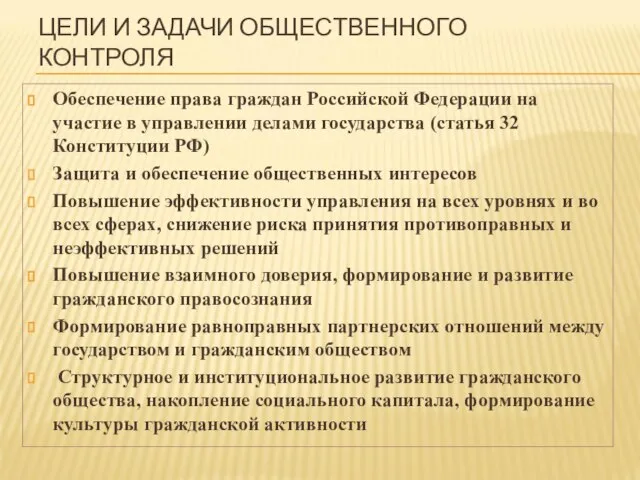 ЦЕЛИ И ЗАДАЧИ ОБЩЕСТВЕННОГО КОНТРОЛЯ

Обеспечение права граждан Российской Федерации на участие в управлении делами государства (статья 32 Конституции РФ)

Защита и обеспечение общественных интересов

Повышение эффективности управления на всех уровнях и во всех сферах, снижение риска принятия противоправных и неэффективных решений

Повышение взаимного доверия, формирование и развитие гражданского правосознания

Формирование равноправных партнерских отношений между государством и гражданским обществом

Структурное и институциональное развитие гражданского общества, накопление социального капитала, формирование культуры гражданской активности